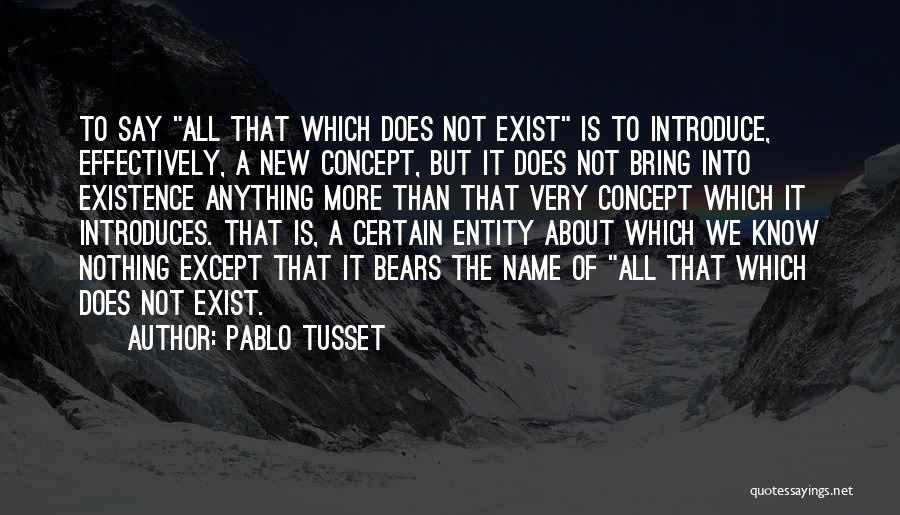 TO SAY "ALL THAT WHICH DOES NOT EXIST" IS TO INTRODUCE, EFFECTIVELY, A NEW CONCEPT, BUT IT DOES NOT BRING INTO EXISTENCE ANYTHING MORE THAN THAT VERY CONCEPT WHICH IT INTRODUCES. THAT IS, A CERTAIN ENTITY ABOUT WHICH WE KNOW NOTHING EXCEPT THAT IT BEARS THE NAME OF "ALL THAT WHICH DOES NOT EXIST.

AUTHOR: PABLO TUSSET

quotessayings.net